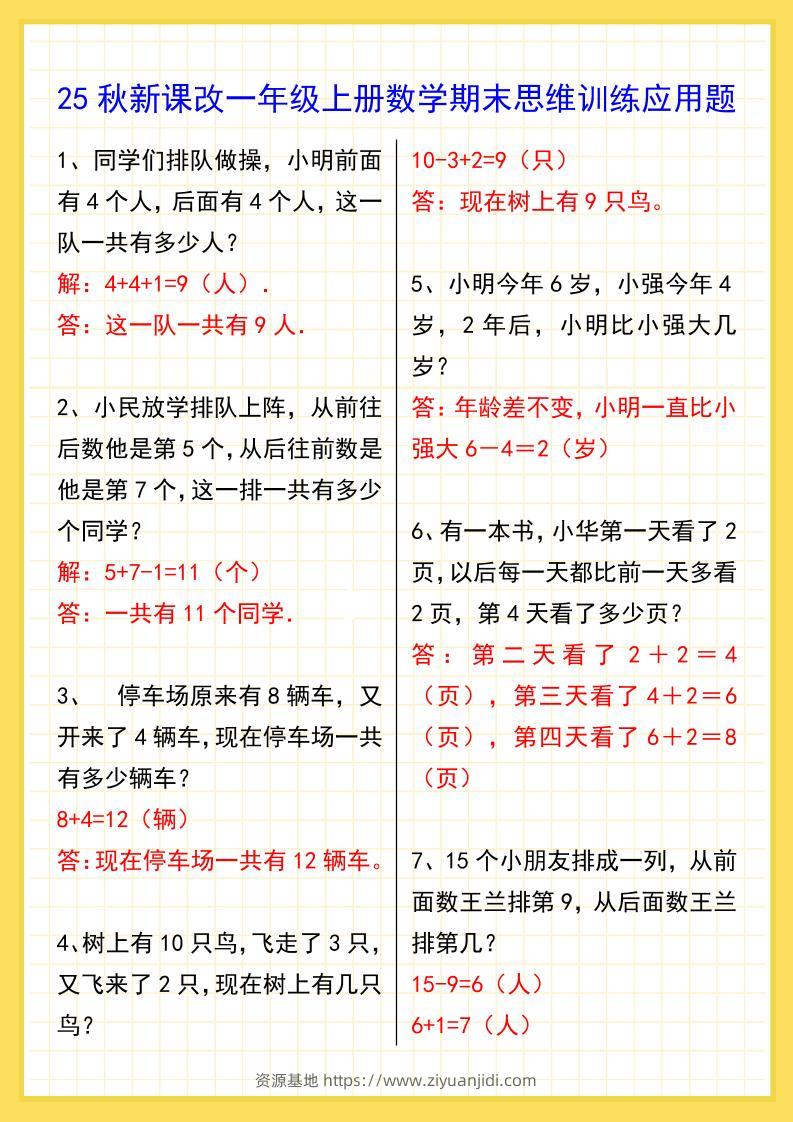 25 秋新课改一年级上册数学期末思维训练应用题

1、同学们排队做操，小明前面有 4 个人，后面有 4 个人，这一队一共有多少人？
解：4+4+1=9（人）.
答：这一队一共有 9 人.

2、小民放学排队上阵，从前往后数他是第 5 个，从后往前数是他是第 7 个，这一排一共有多少个同学？
解：5+7-1=11（个）
答：一共有 11 个同学.

3、 停车场原来有 8 辆车，又开来了 4 辆车，现在停车场一共有多少辆车？
8+4=12（辆）
答：现在停车场一共有 12 辆车。

4、树上有 10 只鸟，飞走了 3 只，又飞来了 2 只，现在树上有几只鸟？
10-3+2=9（只）
答：现在树上有 9 只鸟。

5、小明今年 6 岁，小强今年 4 岁，2 年后，小明比小强大几岁？
答：年龄差不变，小明一直比小强大 6－4＝2（岁）

6、有一本书，小华第一天看了 2 页，以后每一天都比前一天多看 2 页，第 4 天看了多少页？
答：第二天看了 2＋2＝4（页），第三天看了 4＋2＝6（页），第四天看了 6＋2＝8（页）

7、15 个小朋友排成一列，从前面数王兰排第 9，从后面数王兰排第几？
15-9=6（人）
6+1=7（人）

资源基地 https://www.ziyuanjidi.com